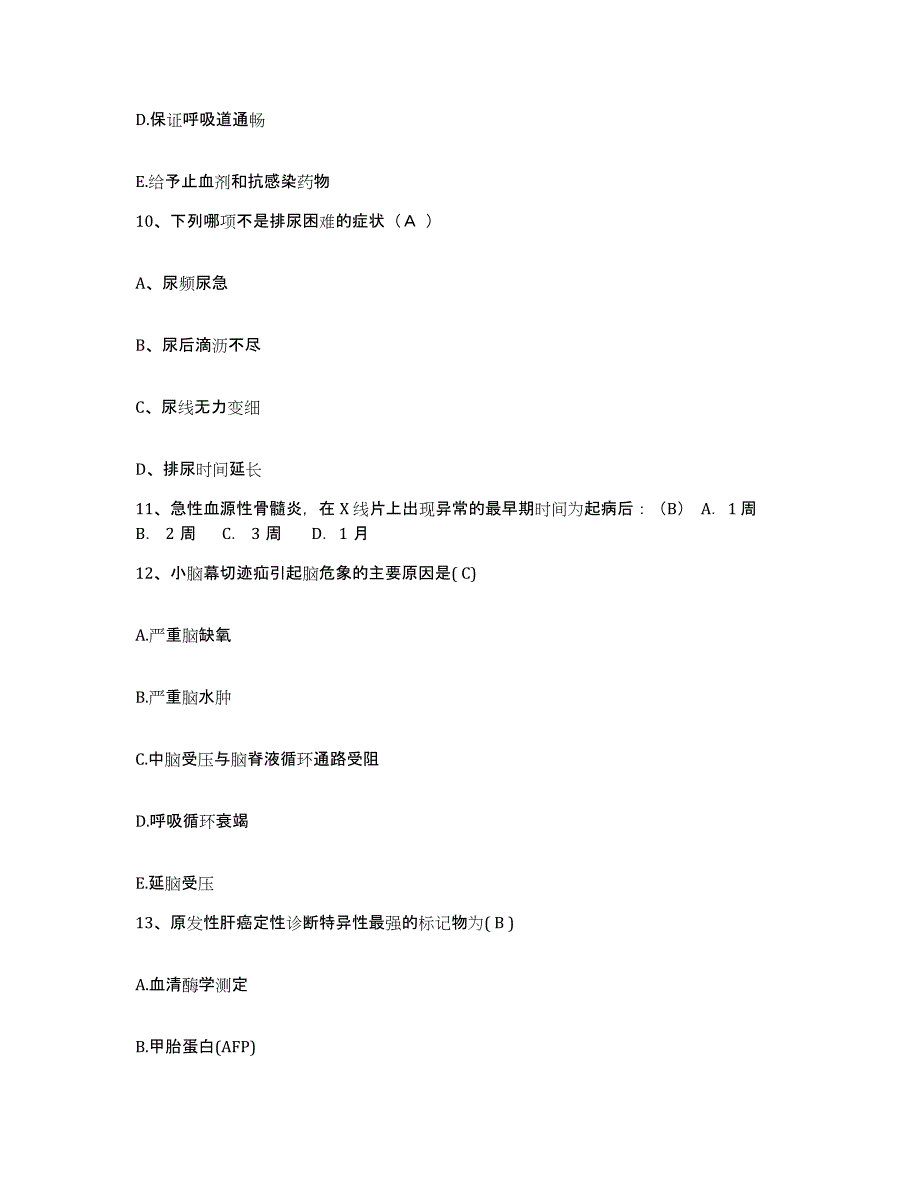 D.保证呼吸道通畅

E.给予止血剂和抗感染药物

10、下列哪项不是排尿困难的症状（A ）

A、尿频尿急

B、尿后滴沥不尽

C、尿线无力变细

D、排尿时间延长

11、急性血源性骨髓炎，在 X 线片上出现异常的最早期时间为起病后：（B） A. 1 周 B. 2 周 C. 3 周 D. 1 月

12、小脑幕切迹疝引起脑危象的主要原因是( C)

A.严重脑缺氧

B.严重脑水肿

C.中脑受压与脑脊液循环通路受阻

D.呼吸循环衰竭

E.延脑受压

13、原发性肝癌定性诊断特异性最强的标记物为( B )

A.血清酶学测定

B.甲胎蛋白(AFP)